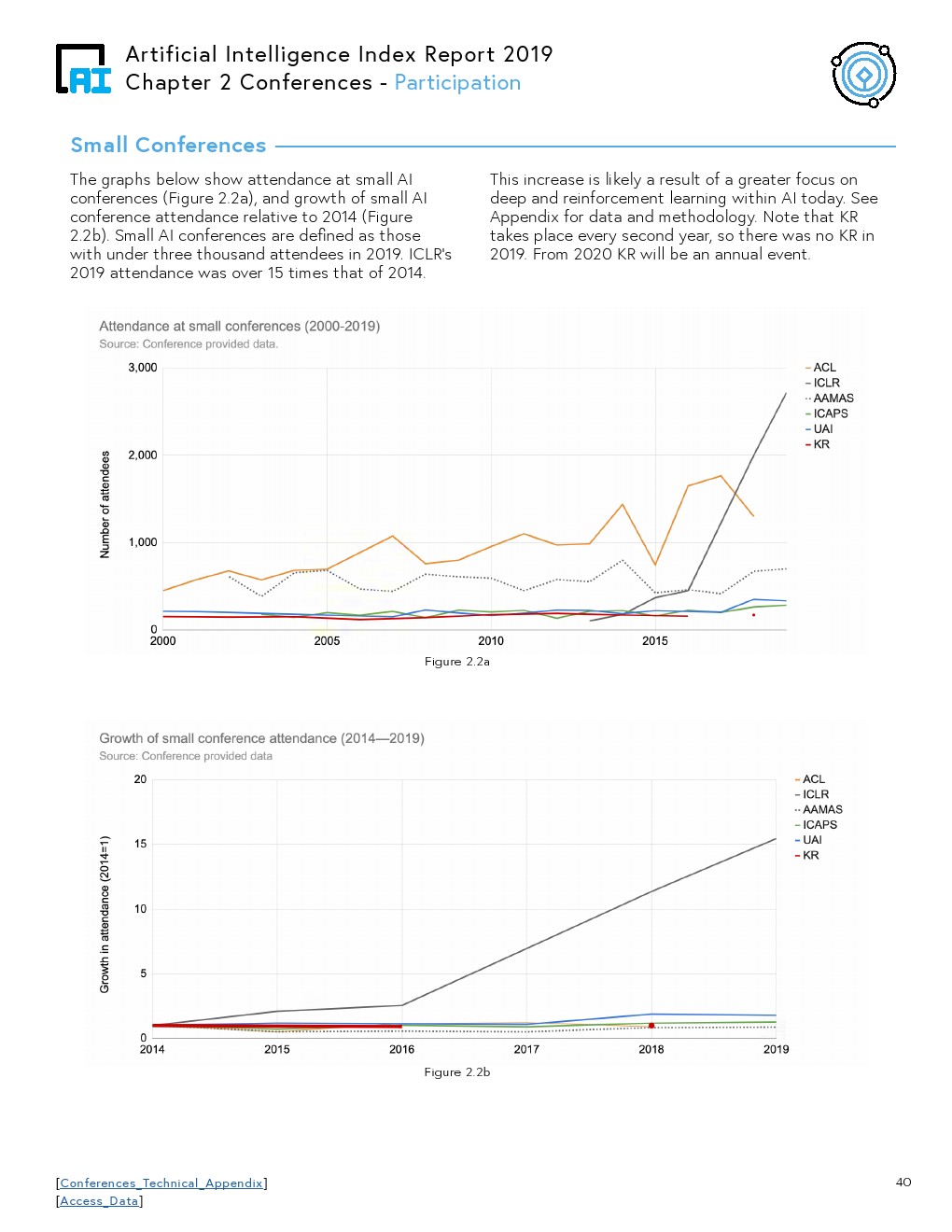 AI

Artificial Intelligence Index Report 2019
Chapter 2 Conferences - Participation

Small Conferences

The graphs below show attendance at small AI conferences (Figure 2.2a), and growth of small AI conference attendance relative to 2014 (Figure 2.2b). Small AI conferences are defined as those with under three thousand attendees in 2019. ICLR's 2019 attendance was over 15 times that of 2014.

This increase is likely a result of a greater focus on deep and reinforcement learning within AI today. See Appendix for data and methodology. Note that KR takes place every second year, so there was no KR in 2019. From 2020 KR will be an annual event.

Attendance at small conferences (2000-2019)
Source: Conference provided data.

3,000
2,000
1,000
0
Number of attendees
2000
2005
2010
2015

ACL
ICLR
AAMAS
ICAPS
UAI
KR

Figure 2.2a

Growth of small conference attendance (2014—2019)
Source: Conference provided data

20
15
10
5
0
Growth in attendance (2014=1)
2014
2015
2016
2017
2018
2019

ACL
ICLR
AAMAS
ICAPS
UAI
KR

Figure 2.2b

[Conferences_Technical_Appendix]
[Access_Data]

40